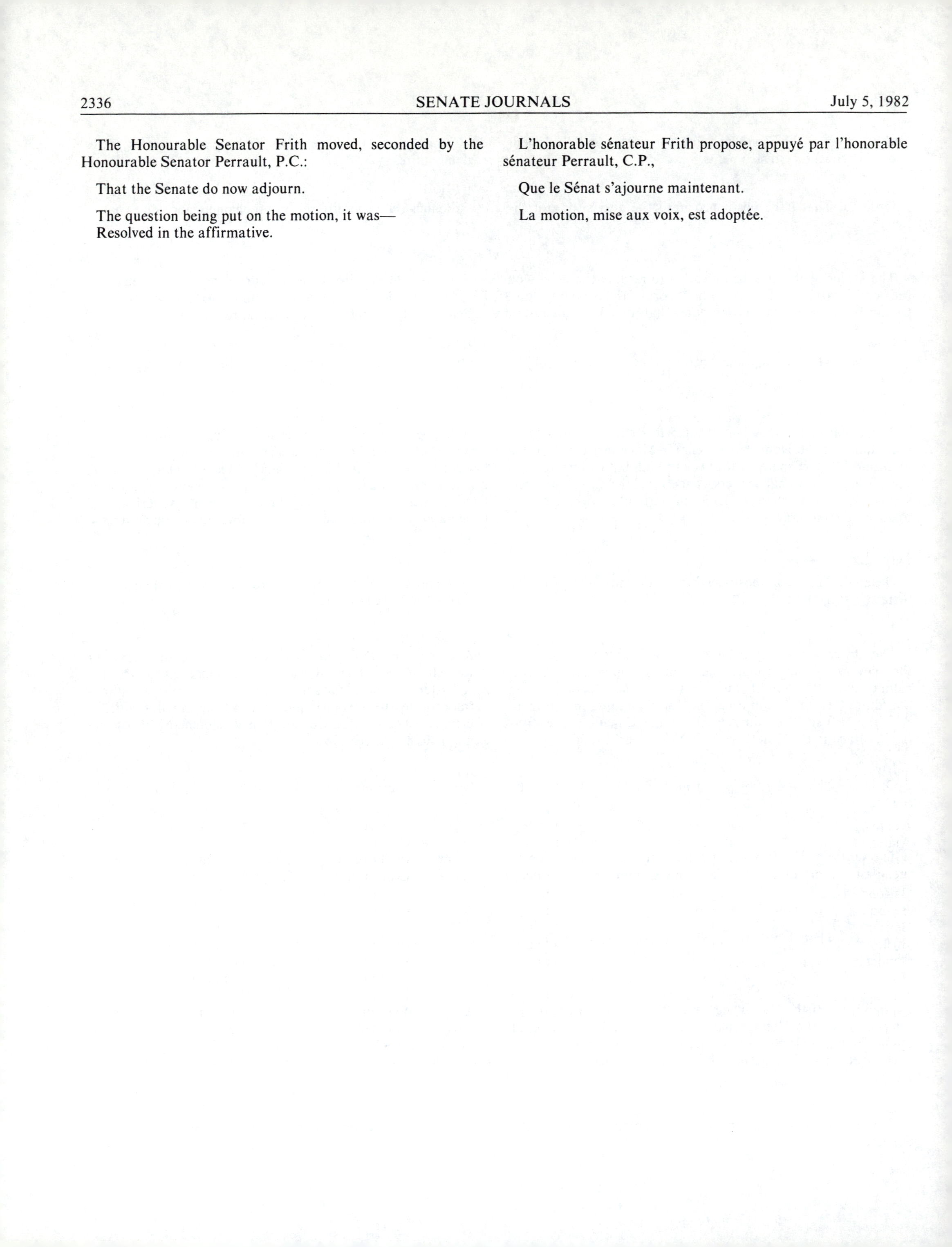 2336 SENATE JOURNALS July 5, 1982

The Honourable Senator Frith moved, seconded by the Honourable Senator Perrault, P.C.:

That the Senate do now adjourn.

The question being put on the motion, it was—
Resolved in the affirmative.

L'honorable sénateur Frith propose, appuyé par l'honorable sénateur Perrault, C.P.,

Que le Sénat s'ajourne maintenant.

La motion, mise aux voix, est adoptée.